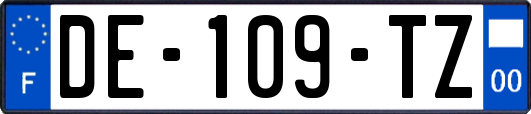 F
DE-109-TZ
00